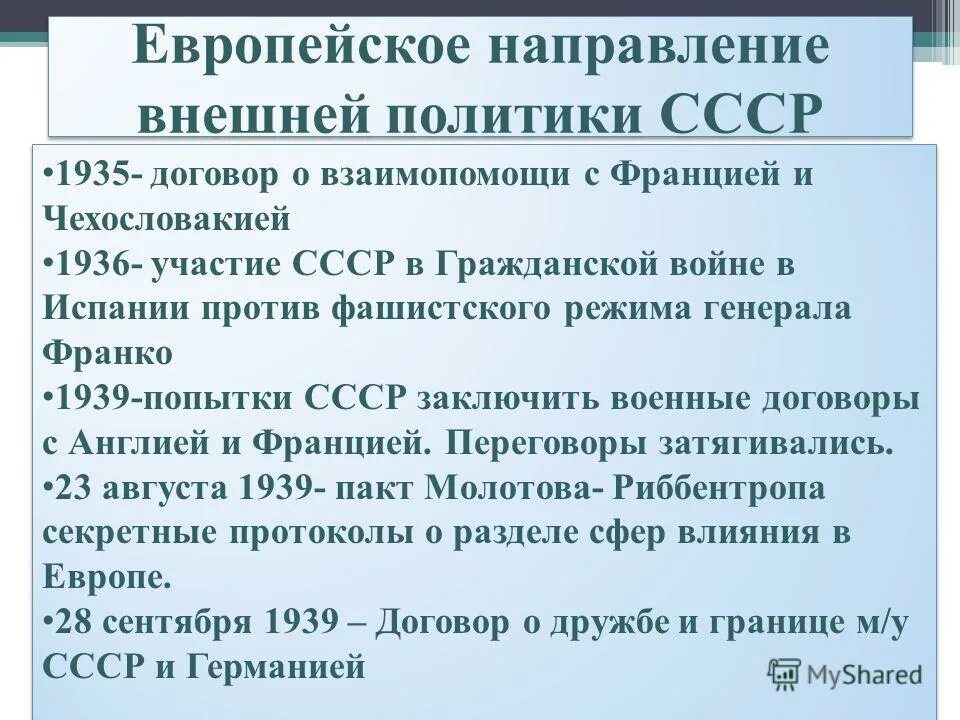 Европейское направление внешней политики СССР

•1935- договор о взаимопомощи с Францией и Чехословакией
•1936- участие СССР в Гражданской войне в Испании против фашистского режима генерала Франко
•1939-попытки СССР заключить военные договоры с Англией и Францией. Переговоры затягивались.
•23 августа 1939- пакт Молотова- Риббентропа секретные протоколы о разделе сфер влияния в Европе.
•28 сентября 1939 – Договор о дружбе и границе м/у СССР и Германией

MyShared